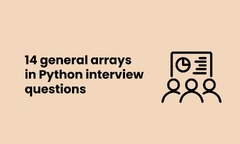 14 general arrays in Python interview questions